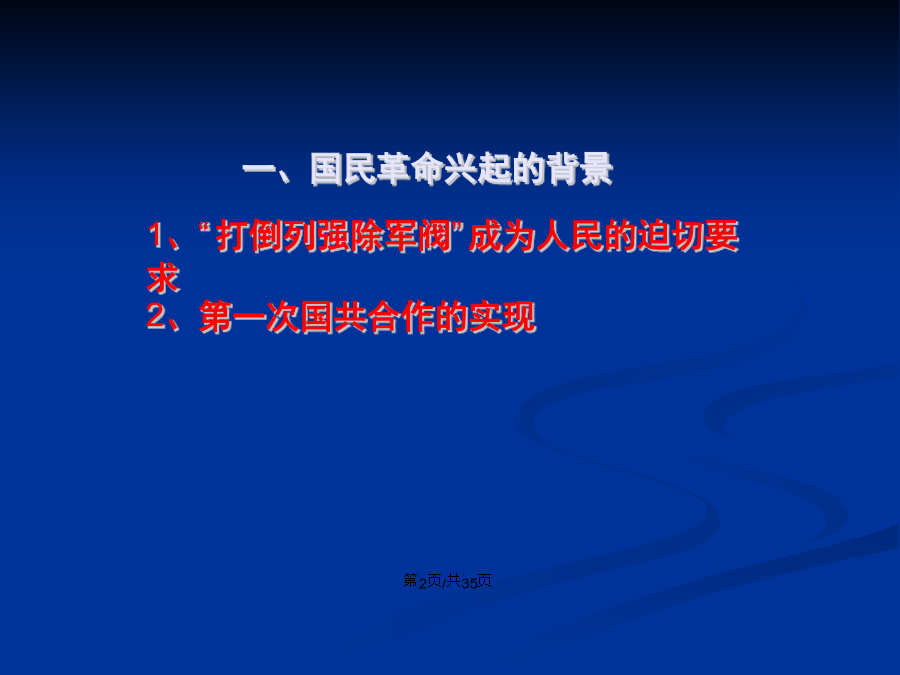 一、国民革命兴起的背景

1、“打倒列强除军阀”成为人民的迫切要求
2、第一次国共合作的实现

第2页/共35页